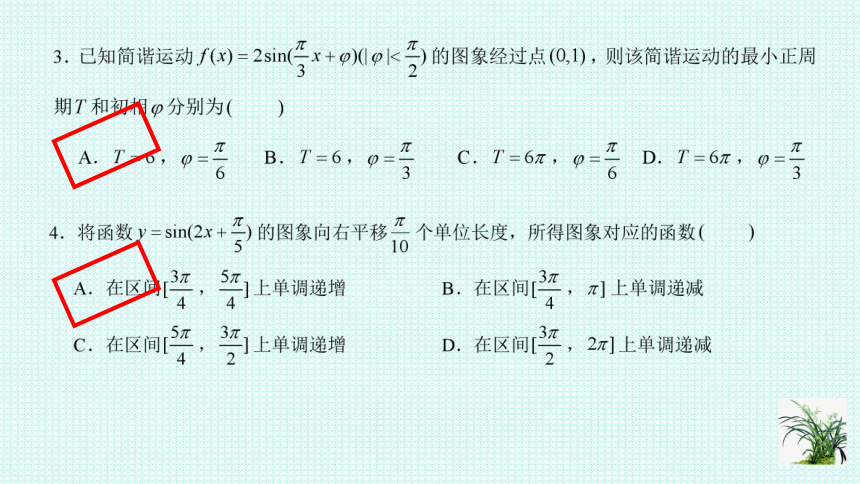 3．已知简谐运动 $f(x)=2\sin(\frac{\pi}{3}x+\varphi)(|\varphi|<\frac{\pi}{2})$ 的图象经过点 $(0,1)$，则该简谐运动的最小正周期 $T$ 和初相 $\varphi$ 分别为(　　)

A．$T=6$，$\varphi=\frac{\pi}{6}$　　B．$T=6$，$\varphi=\frac{\pi}{3}$　　C．$T=6\pi$，$\varphi=\frac{\pi}{6}$　　D．$T=6\pi$，$\varphi=\frac{\pi}{3}$

4．将函数 $y=\sin(2x+\frac{\pi}{5})$ 的图象向右平移 $\frac{\pi}{10}$ 个单位长度，所得图象对应的函数(　　)

A．在区间 $[\frac{3\pi}{4}，\frac{5\pi}{4}]$ 上单调递增　　B．在区间 $[\frac{3\pi}{4}，\pi]$ 上单调递减

C．在区间 $[\frac{5\pi}{4}，\frac{3\pi}{2}]$ 上单调递增　　D．在区间 $[\frac{3\pi}{2}，2\pi]$ 上单调递减